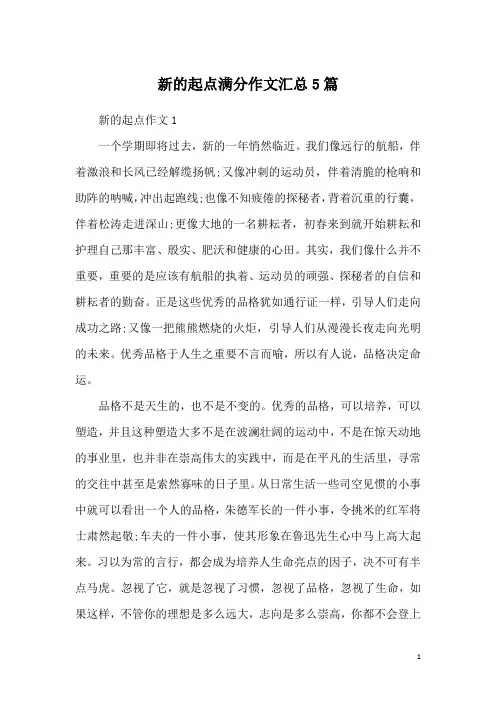 新的起点满分作文汇总5篇

新的起点作文1

一个学期即将过去，新的一年悄然临近。我们像远行的航船，伴着激浪和长风已经解缆扬帆;又像冲刺的运动员，伴着清脆的枪响和助阵的呐喊，冲出起跑线;也像不知疲倦的探秘者，背着沉重的行囊，伴着松涛走进深山;更像大地的一名耕耘者，初春来到就开始耕耘和护理自己那丰富、殷实、肥沃和健康的心田。其实，我们像什么并不重要，重要的是应该有航船的执着、运动员的顽强、探秘者的自信和耕耘者的勤奋。正是这些优秀的品格犹如通行证一样，引导人们走向成功之路;又像一把熊熊燃烧的火炬，引导人们从漫漫长夜走向光明的未来。优秀品格于人生之重要不言而喻，所以有人说，品格决定命运。

品格不是天生的，也不是不变的。优秀的品格，可以培养，可以塑造，并且这种塑造大多不是在波澜壮阔的运动中，不是在惊天动地的事业里，也并非在崇高伟大的实践中，而是在平凡的生活里，寻常的交往中甚至是索然寡味的日子里。从日常生活一些司空见惯的小事中就可以看出一个人的品格，朱德军长的一件小事，令挑米的红军将士肃然起敬;车夫的一件小事，使其形象在鲁迅先生心中马上高大起来。习以为常的言行，都会成为培养人生命亮点的因子，决不可有半点马虎。忽视了它，就是忽视了习惯，忽视了品格，忽视了生命，如果这样，不管你的理想是多么远大，志向是多么崇高，你都不会登上

1